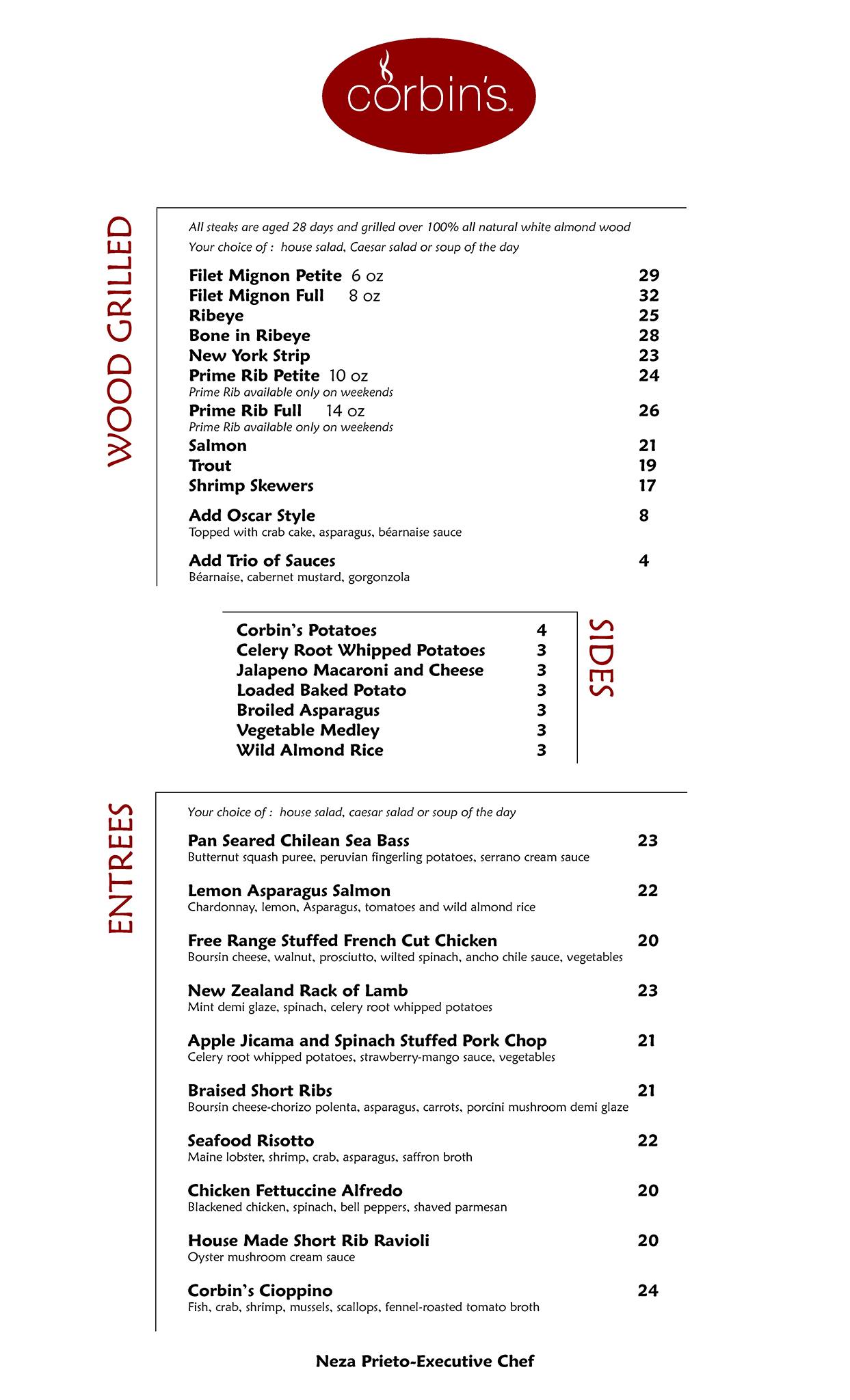 corbin's™

WOOD GRILLED

All steaks are aged 28 days and grilled over 100% all natural white almond wood
Your choice of : house salad, Caesar salad or soup of the day

Filet Mignon Petite 6 oz 29
Filet Mignon Full 8 oz 32
Ribeye 25
Bone in Ribeye 28
New York Strip 23
Prime Rib Petite 10 oz 24
Prime Rib available only on weekends
Prime Rib Full 14 oz 26
Prime Rib available only on weekends
Salmon 21
Trout 19
Shrimp Skewers 17

Add Oscar Style 8
Topped with crab cake, asparagus, béarnaise sauce

Add Trio of Sauces 4
Béarnaise, cabernet mustard, gorgonzola

SIDES

Corbin's Potatoes 4
Celery Root Whipped Potatoes 3
Jalapeno Macaroni and Cheese 3
Loaded Baked Potato 3
Broiled Asparagus 3
Vegetable Medley 3
Wild Almond Rice 3

ENTREES

Your choice of : house salad, caesar salad or soup of the day

Pan Seared Chilean Sea Bass 23
Butternut squash puree, peruvian fingerling potatoes, serrano cream sauce

Lemon Asparagus Salmon 22
Chardonnay, lemon, Asparagus, tomatoes and wild almond rice

Free Range Stuffed French Cut Chicken 20
Boursin cheese, walnut, prosciutto, wilted spinach, ancho chile sauce, vegetables

New Zealand Rack of Lamb 23
Mint demi glaze, spinach, celery root whipped potatoes

Apple Jicama and Spinach Stuffed Pork Chop 21
Celery root whipped potatoes, strawberry-mango sauce, vegetables

Braised Short Ribs 21
Boursin cheese-chorizo polenta, asparagus, carrots, porcini mushroom demi glaze

Seafood Risotto 22
Maine lobster, shrimp, crab, asparagus, saffron broth

Chicken Fettuccine Alfredo 20
Blackened chicken, spinach, bell peppers, shaved parmesan

House Made Short Rib Ravioli 20
Oyster mushroom cream sauce

Corbin's Cioppino 24
Fish, crab, shrimp, mussels, scallops, fennel-roasted tomato broth

Neza Prieto-Executive Chef